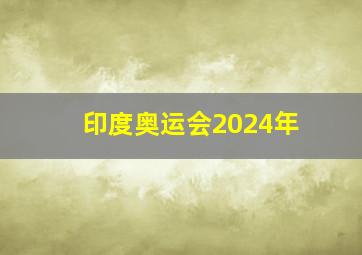 印度奥运会2024年